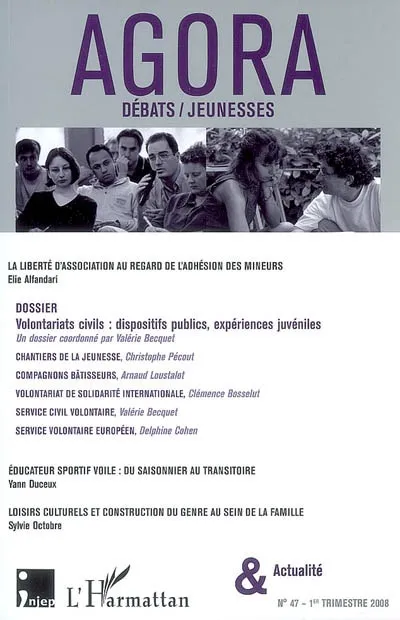 AGORA
DÉBATS / JEUNESSES

LA LIBERTÉ D'ASSOCIATION AU REGARD DE L'ADHÉSION DES MINEURS
Elie Alfandari

DOSSIER
Volontariats civils : dispositifs publics, expériences juvéniles
Un dossier coordonné par Valérie Becquet

CHANTIERS DE LA JEUNESSE, Christophe Pécout

COMPAGNONS BÂTISSEURS, Arnaud Loustalot

VOLONTARIAT DE SOLIDARITÉ INTERNATIONALE, Clémence Bosselut

SERVICE CIVIL VOLONTAIRE, Valérie Becquet

SERVICE VOLONTAIRE EUROPÉEN, Delphine Cohen

ÉDUCATEUR SPORTIF VOILE : DU SAISONNIER AU TRANSITOIRE
Yann Duceux

LOISIRS CULTURELS ET CONSTRUCTION DU GENRE AU SEIN DE LA FAMILLE
Sylvie Octobre

injep L'Harmattan

& Actualité

N° 47 - 1ER TRIMESTRE 2008